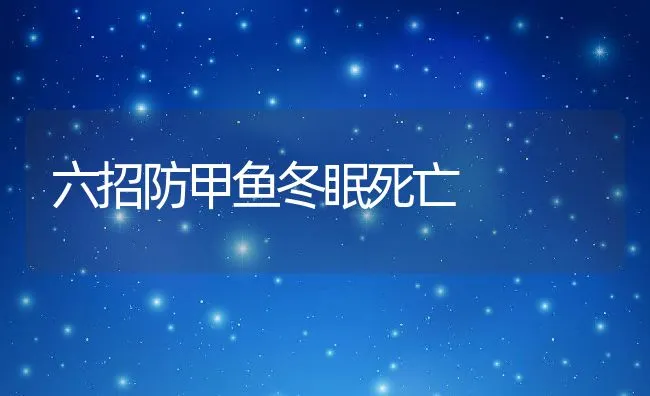 六招防甲鱼冬眠死亡